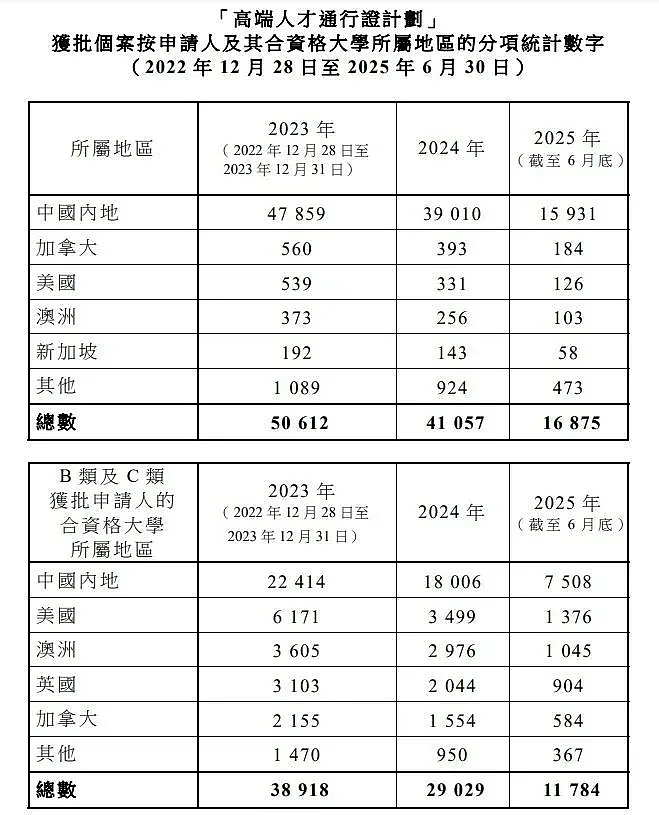 「高端人才通行證計劃」
獲批個案按申請人及其合資格大學所屬地區的分項統計數字
（2022 年 12 月 28 日至 2025 年 6 月 30 日）

| 所屬地區 | 2023 年（2022 年 12 月 28 日至 2023 年 12 月 31 日） | 2024 年 | 2025 年（截至 6 月底） |
|---|---|---|---|
| 中國內地 | 47 859 | 39 010 | 15 931 |
| 加拿大 | 560 | 393 | 184 |
| 美國 | 539 | 331 | 126 |
| 澳洲 | 373 | 256 | 103 |
| 新加坡 | 192 | 143 | 58 |
| 其他 | 1 089 | 924 | 473 |
| **總數** | **50 612** | **41 057** | **16 875** |

| B 類及 C 類獲批申請人的合資格大學所屬地區 | 2023 年（2022 年 12 月 28 日至 2023 年 12 月 31 日） | 2024 年 | 2025 年（截至 6 月底） |
|---|---|---|---|
| 中國內地 | 22 414 | 18 006 | 7 508 |
| 美國 | 6 171 | 3 499 | 1 376 |
| 澳洲 | 3 605 | 2 976 | 1 045 |
| 英國 | 3 103 | 2 044 | 904 |
| 加拿大 | 2 155 | 1 554 | 584 |
| 其他 | 1 470 | 950 | 367 |
| **總數** | **38 918** | **29 029** | **11 784** |